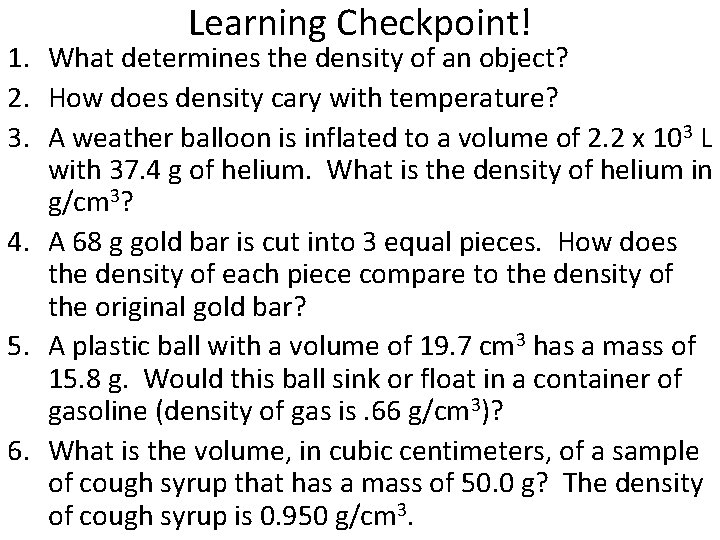 Learning Checkpoint!

1. What determines the density of an object?

2. How does density cary with temperature?

3. A weather balloon is inflated to a volume of $2.2 \times 10^3$ L with 37.4 g of helium. What is the density of helium in g/cm$^3$?

4. A 68 g gold bar is cut into 3 equal pieces. How does the density of each piece compare to the density of the original gold bar?

5. A plastic ball with a volume of 19.7 cm$^3$ has a mass of 15.8 g. Would this ball sink or float in a container of gasoline (density of gas is .66 g/cm$^3$)?

6. What is the volume, in cubic centimeters, of a sample of cough syrup that has a mass of 50.0 g? The density of cough syrup is 0.950 g/cm$^3$.